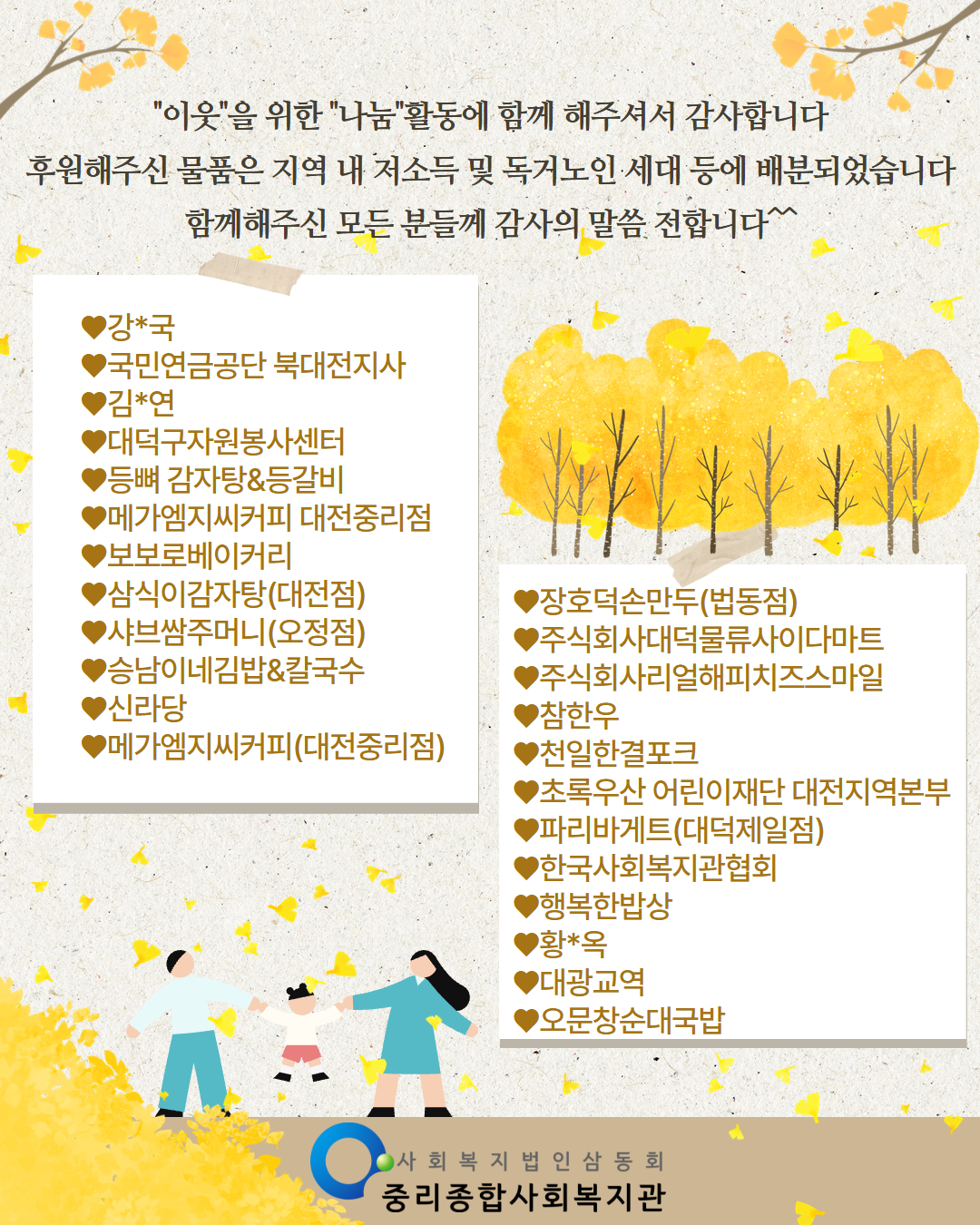 "이웃"을 위한 "나눔"활동에 함께 해주셔서 감사합니다
후원해주신 물품은 지역 내 저소득 및 독거노인 세대 등에 배분되었습니다
함께해주신 모든 분들께 감사의 말씀 전합니다^^

♥강*국
♥국민연금공단 북대전지사
♥김*연
♥대덕구자원봉사센터
♥등뼈 감자탕&등갈비
♥메가엠지씨커피 대전중리점
♥보보로베이커리
♥삼식이감자탕(대전점)
♥샤브쌈주머니(오정점)
♥승남이네김밥&칼국수
♥신라당
♥메가엠지씨커피(대전중리점)

♥장호덕손만두(법동점)
♥주식회사대덕물류사이다마트
♥주식회사리얼해피치즈스마일
♥참한우
♥천일한결포크
♥초록우산 어린이재단 대전지역본부
♥파리바게트(대덕제일점)
♥한국사회복지관협회
♥행복한밥상
♥황*옥
♥대광교역
♥오문창순대국밥

사회복지법인삼동회
중리종합사회복지관